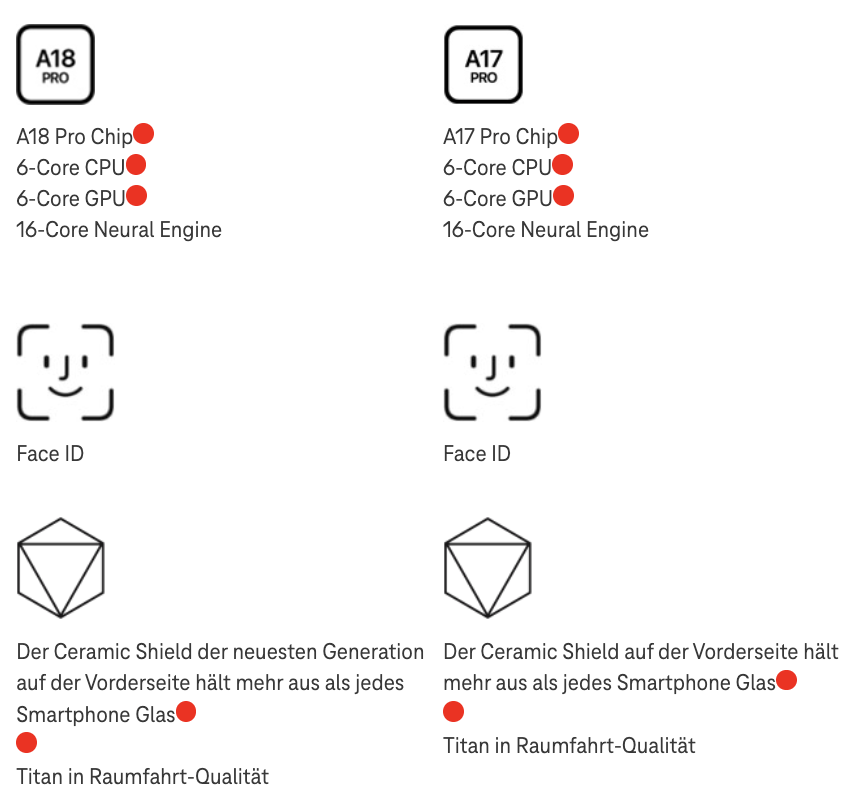 A18 PRO

A18 Pro Chip
6-Core CPU
6-Core GPU
16-Core Neural Engine

Face ID

Der Ceramic Shield der neuesten Generation auf der Vorderseite hält mehr aus als jedes Smartphone Glas

Titan in Raumfahrt-Qualität

A17 PRO

A17 Pro Chip
6-Core CPU
6-Core GPU
16-Core Neural Engine

Face ID

Der Ceramic Shield auf der Vorderseite hält mehr aus als jedes Smartphone Glas

Titan in Raumfahrt-Qualität